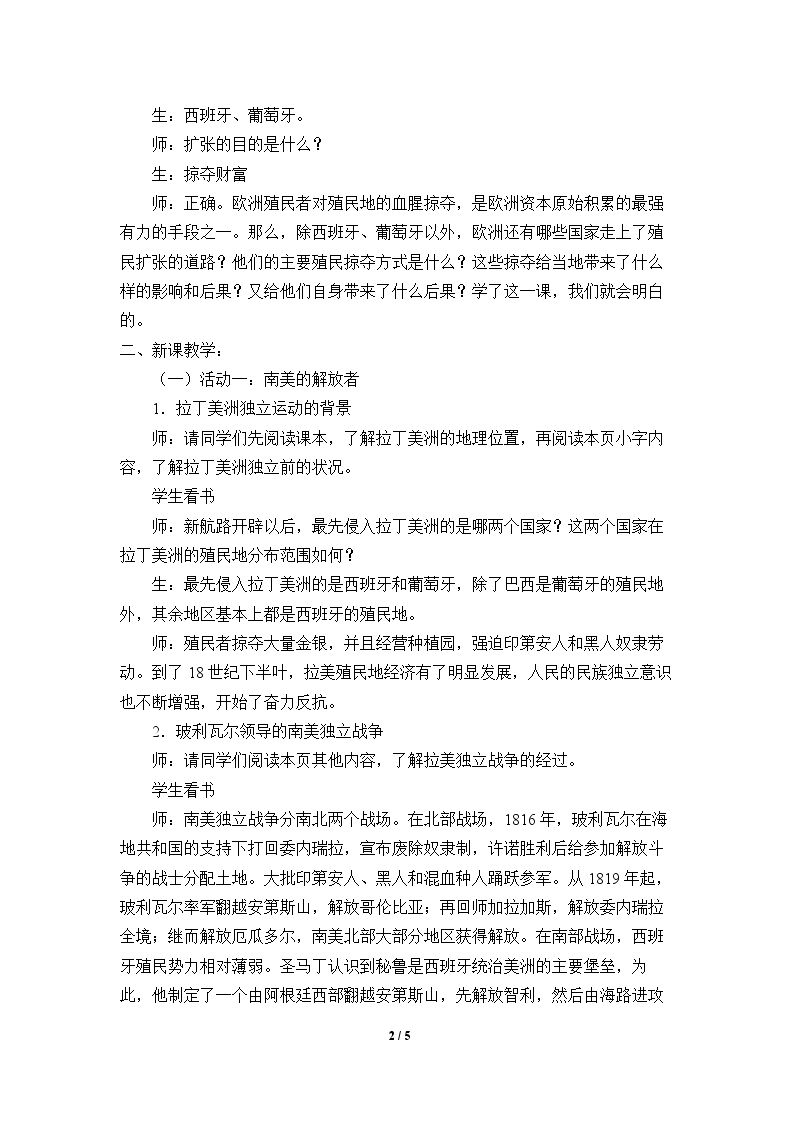 生：西班牙、葡萄牙。

师：扩张的目的是什么？

生：掠夺财富

师：正确。欧洲殖民者对殖民地的血腥掠夺，是欧洲资本原始积累的最强有力的手段之一。那么，除西班牙、葡萄牙以外，欧洲还有哪些国家走上了殖民扩张的道路？他们的主要殖民掠夺方式是什么？这些掠夺给当地带来了什么样的影响和后果？又给他们自身带来了什么后果？学了这一课，我们就会明白的。

二、新课教学：

（一）活动一：南美的解放者

1.拉丁美洲独立运动的背景

师：请同学们先阅读课本，了解拉丁美洲的地理位置，再阅读本页小字内容，了解拉丁美洲独立前的状况。

学生看书

师：新航路开辟以后，最先侵入拉丁美洲的是哪两个国家？这两个国家在拉丁美洲的殖民地分布范围如何？

生：最先侵入拉丁美洲的是西班牙和葡萄牙，除了巴西是葡萄牙的殖民地外，其余地区基本上都是西班牙的殖民地。

师：殖民者掠夺大量金银，并且经营种植园，强迫印第安人和黑人奴隶劳动。到了18世纪下半叶，拉美殖民地经济有了明显发展，人民的民族独立意识也不断增强，开始了奋力反抗。

2.玻利瓦尔领导的南美独立战争

师：请同学们阅读本页其他内容，了解拉美独立战争的经过。

学生看书

师：南美独立战争分南北两个战场。在北部战场，1816年，玻利瓦尔在海地共和国的支持下打回委内瑞拉，宣布废除奴隶制，许诺胜利后给参加解放斗争的战士分配土地。大批印第安人、黑人和混血种人踊跃参军。从1819年起，玻利瓦尔率军翻越安第斯山，解放哥伦比亚；再回师加拉加斯，解放委内瑞拉全境；继而解放厄瓜多尔，南美北部大部分地区获得解放。在南部战场，西班牙殖民势力相对薄弱。圣马丁认识到秘鲁是西班牙统治美洲的主要堡垒，为此，他制定了一个由阿根廷西部翻越安第斯山，先解放智利，然后由海路进攻

2 / 5